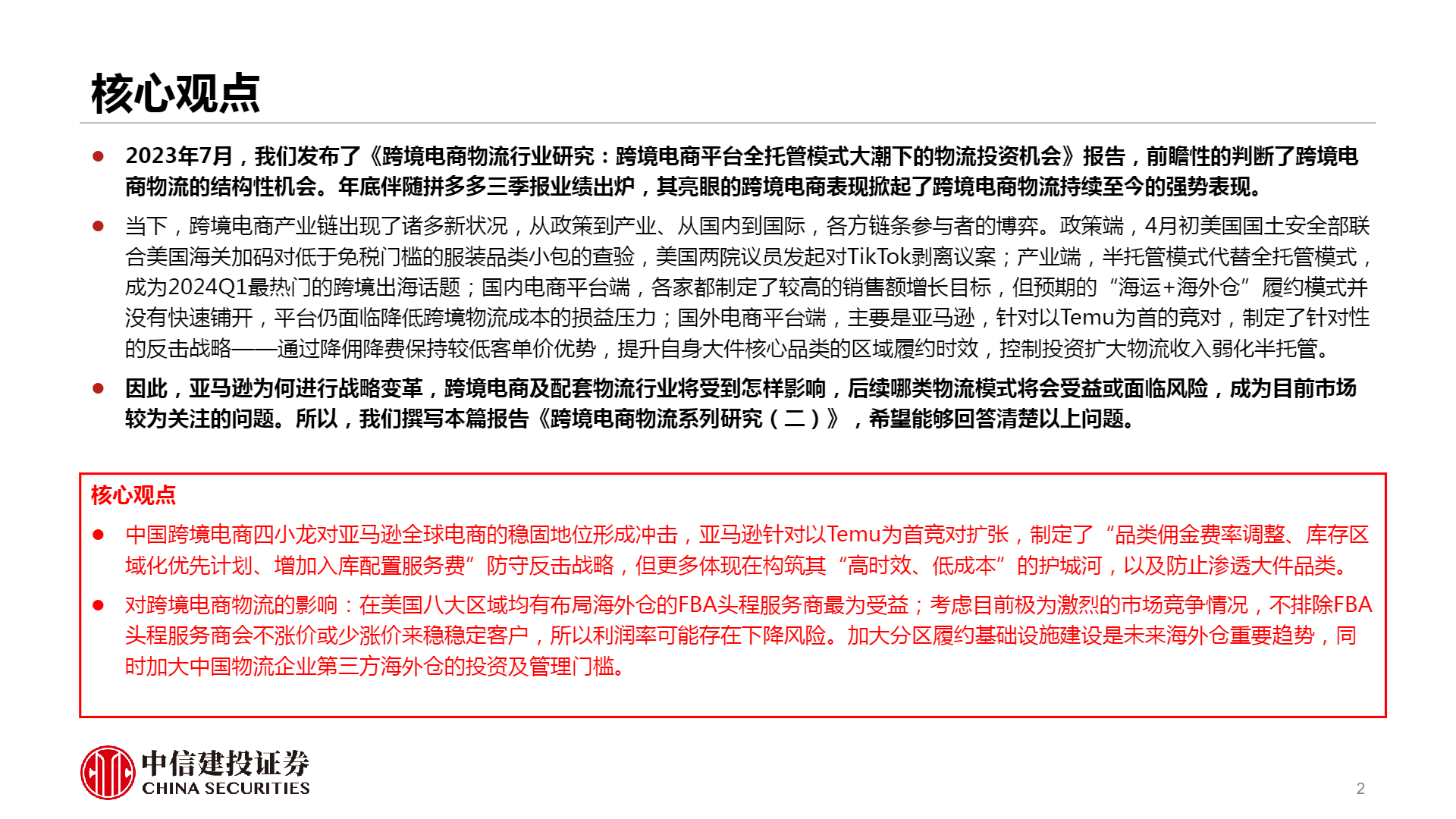 核心观点

● 2023年7月，我们发布了《跨境电商物流行业研究：跨境电商平台全托管模式大潮下的物流投资机会》报告，前瞻性的判断了跨境电商物流的结构性机会。年底伴随拼多多三季报业绩出炉，其亮眼的跨境电商表现掀起了跨境电商物流持续至今的强势表现。

● 当下，跨境电商产业链出现了诸多新状况，从政策到产业、从国内到国际，各方链条参与者的博弈。政策端，4月初美国国土安全部联合美国海关加码对低于免税门槛的服装品类小包的查验，美国两院议员发起对TikTok剥离议案；产业端，半托管模式代替全托管模式，成为2024Q1最热门的跨境出海话题；国内电商平台端，各家都制定了较高的销售额增长目标，但预期的“海运+海外仓”履约模式并没有快速铺开，平台仍面临降低跨境物流成本的损益压力；国外电商平台端，主要是亚马逊，针对以Temu为首的竞对，制定了针对性的反击战略——通过降佣降费保持较低客单价优势，提升自身大件核心品类的区域履约时效，控制投资扩大物流收入弱化半托管。

● 因此，亚马逊为何进行战略变革，跨境电商及配套物流行业将受到怎样影响，后续哪类物流模式将会受益或面临风险，成为目前市场较为关注的问题。所以，我们撰写本篇报告《跨境电商物流系列研究（二）》，希望能够回答清楚以上问题。

核心观点

● 中国跨境电商四小龙对亚马逊全球电商的稳固地位形成冲击，亚马逊针对以Temu为首竞对扩张，制定了“品类佣金费率调整、库存区域化优先计划、增加入库配置服务费”防守反击战略，但更多体现在构筑其“高时效、低成本”的护城河，以及防止渗透大件品类。

● 对跨境电商物流的影响：在美国八大区域均有布局海外仓的FBA头程服务商最为受益；考虑目前极为激烈的市场竞争情况，不排除FBA头程服务商会不涨价或少涨价来稳稳定客户，所以利润率可能存在下降风险。加大分区履约基础设施建设是未来海外仓重要趋势，同时加大中国物流企业第三方海外仓的投资及管理门槛。

中信建投证券
CHINA SECURITIES

2